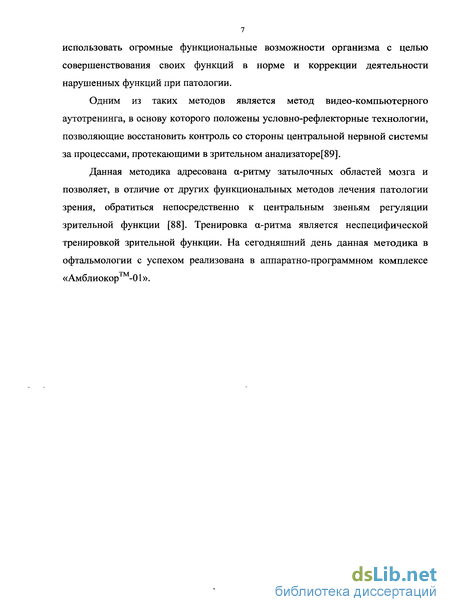 7

использовать огромные функциональные возможности организма с целью совершенствования своих функций в норме и коррекции деятельности нарушенных функций при патологии.

Одним из таких методов является метод видео-компьютерного аутотренинга, в основу которого положены условно-рефлекторные технологии, позволяющие восстановить контроль со стороны центральной нервной системы за процессами, протекающими в зрительном анализаторе[89].

Данная методика адресована α-ритму затылочных областей мозга и позволяет, в отличие от других функциональных методов лечения патологии зрения, обратиться непосредственно к центральным звеньям регуляции зрительной функции [88]. Тренировка α-ритма является неспецифической тренировкой зрительной функции. На сегодняшний день данная методика в офтальмологии с успехом реализована в аппаратно-программном комплексе «Амблиокор$^{TM}$-01».

dsLib.net
библиотека диссертаций